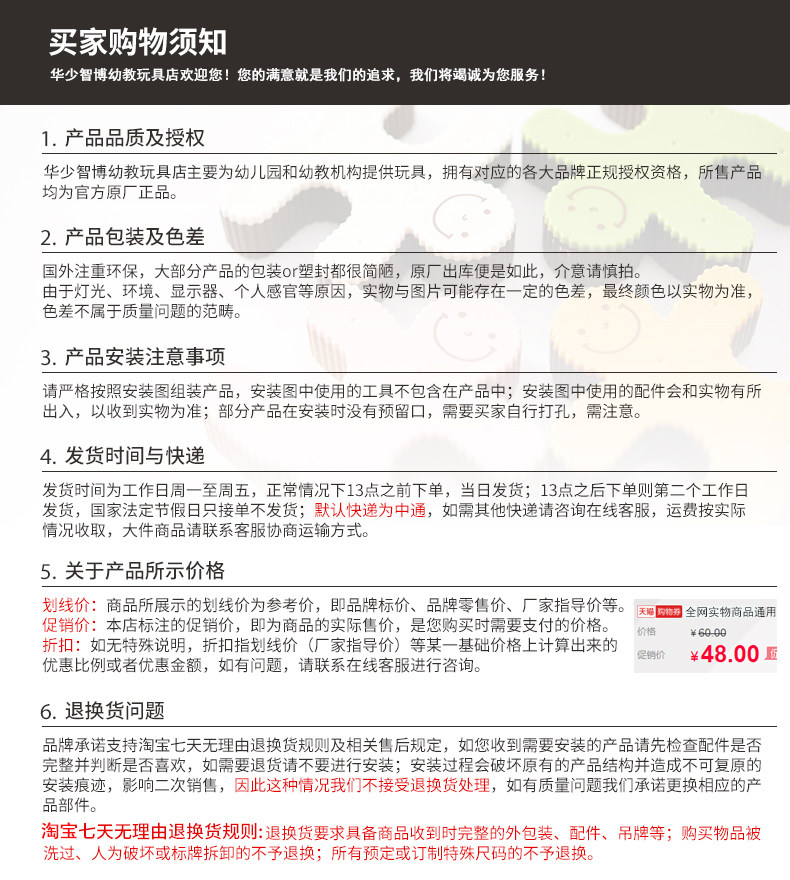 买家购物须知
华少智博幼教玩具店欢迎您！您的满意就是我们的追求，我们将竭诚为您服务！

1. 产品品质及授权
华少智博幼教玩具店主要为幼儿园和幼教机构提供玩具，拥有对应的各大品牌正规授权资格，所售产品均为官方原厂正品。

2. 产品包装及色差
国外注重环保，大部分产品的包装or塑封都很简陋，原厂出库便是如此，介意请慎拍。
由于灯光、环境、显示器、个人感官等原因，实物与图片可能存在一定的色差，最终颜色以实物为准，色差不属于质量问题的范畴。

3. 产品安装注意事项
请严格按照安装图组装产品，安装图中使用的工具不包含在产品中；安装图中使用的配件会和实物有所出入，以收到实物为准；部分产品在安装时没有预留口，需要买家自行打孔，需注意。

4. 发货时间与快递
发货时间为工作日周一至周五，正常情况下13点之前下单，当日发货；13点之后下单则第二个工作日发货，国家法定节假日只接单不发货；默认快递为中通，如需其他快递请咨询在线客服，运费按实际情况收取，大件商品请联系客服协商运输方式。

5. 关于产品所示价格
划线价：商品所展示的划线价为参考价，即品牌标价、品牌零售价、厂家指导价等。
促销价：本店标注的促销价，即为商品的实际售价，是您购买时需要支付的价格。
折扣：如无特殊说明，折扣指划线价（厂家指导价）等某一基础价格上计算出来的优惠比例或者优惠金额，如有问题，请联系在线客服进行咨询。

天猫 购物券 全网实物商品通用
价格 ¥60.00
促销价 ¥48.00

6. 退换货问题
品牌承诺支持淘宝七天无理由退换货规则及相关售后规定，如您收到需要安装的产品请先检查配件是否完整并判断是否喜欢，如需要退货请不要进行安装；安装过程会破坏原有的产品结构并造成不可复原的安装痕迹，影响二次销售，因此这种情况我们不接受退换货处理，如有质量问题我们承诺更换相应的产品部件。
淘宝七天无理由退换货规则：退换货要求具备商品收到时完整的外包装、配件、吊牌等；购买物品被洗过、人为破坏或标牌拆卸的不予退换；所有预定或订制特殊尺码的不予退换。